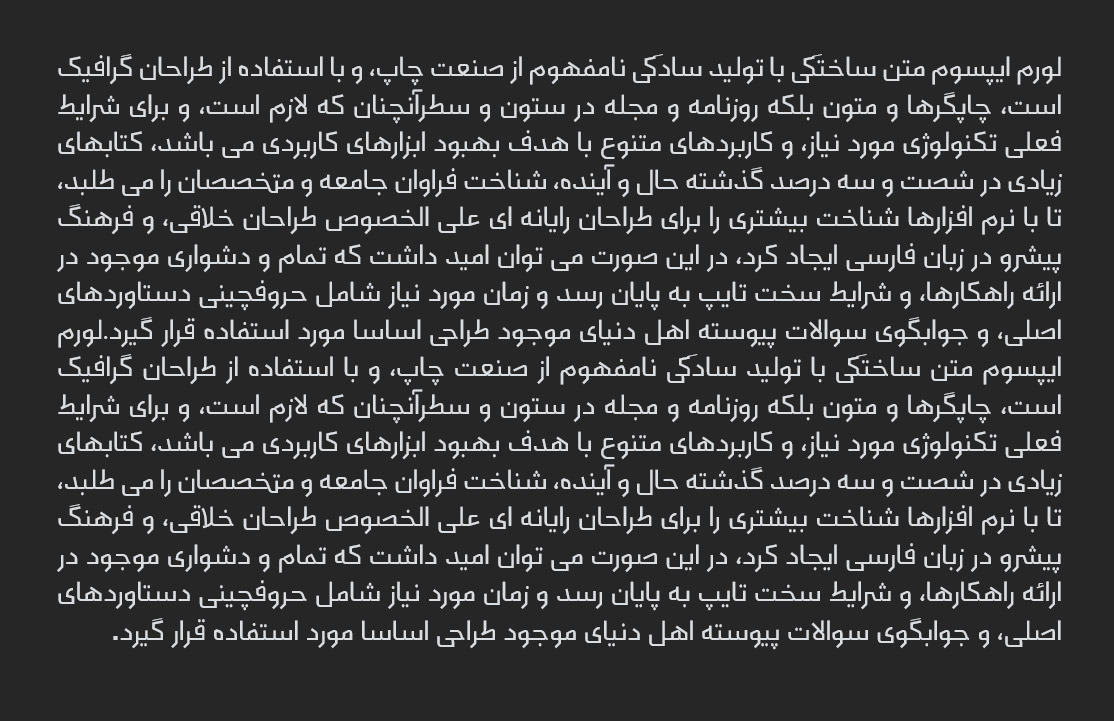 لورم ایپسوم متن ساختگی با تولید سادگی نامفهوم از صنعت چاپ، و با استفاده از طراحان گرافیک است، چاپگرها و متون بلکه روزنامه و مجله در ستون و سطرآنچنان که لازم است، و برای شرایط فعلی تکنولوژی مورد نیاز، و کاربردهای متنوع با هدف بهبود ابزارهای کاربردی می باشد، کتابهای زیادی در شصت و سه درصد گذشته حال و آینده، شناخت فراوان جامعه و متخصصان را می طلبد، تا با نرم افزارها شناخت بیشتری را برای طراحان رایانه ای علی الخصوص طراحان خلاقی، و فرهنگ پیشرو در زبان فارسی ایجاد کرد، در این صورت می توان امید داشت که تمام و دشواری موجود در ارائه راهکارها، و شرایط سخت تایپ به پایان رسد و زمان مورد نیاز شامل حروفچینی دستاوردهای اصلی، و جوابگوی سوالات پیوسته اهل دنیای موجود طراحی اساسا مورد استفاده قرار گیرد.لورم ایپسوم متن ساختگی با تولید سادگی نامفهوم از صنعت چاپ، و با استفاده از طراحان گرافیک است، چاپگرها و متون بلکه روزنامه و مجله در ستون و سطرآنچنان که لازم است، و برای شرایط فعلی تکنولوژی مورد نیاز، و کاربردهای متنوع با هدف بهبود ابزارهای کاربردی می باشد، کتابهای زیادی در شصت و سه درصد گذشته حال و آینده، شناخت فراوان جامعه و متخصصان را می طلبد، تا با نرم افزارها شناخت بیشتری را برای طراحان رایانه ای علی الخصوص طراحان خلاقی، و فرهنگ پیشرو در زبان فارسی ایجاد کرد، در این صورت می توان امید داشت که تمام و دشواری موجود در ارائه راهکارها، و شرایط سخت تایپ به پایان رسد و زمان مورد نیاز شامل حروفچینی دستاوردهای اصلی، و جوابگوی سوالات پیوسته اهل دنیای موجود طراحی اساسا مورد استفاده قرار گیرد.